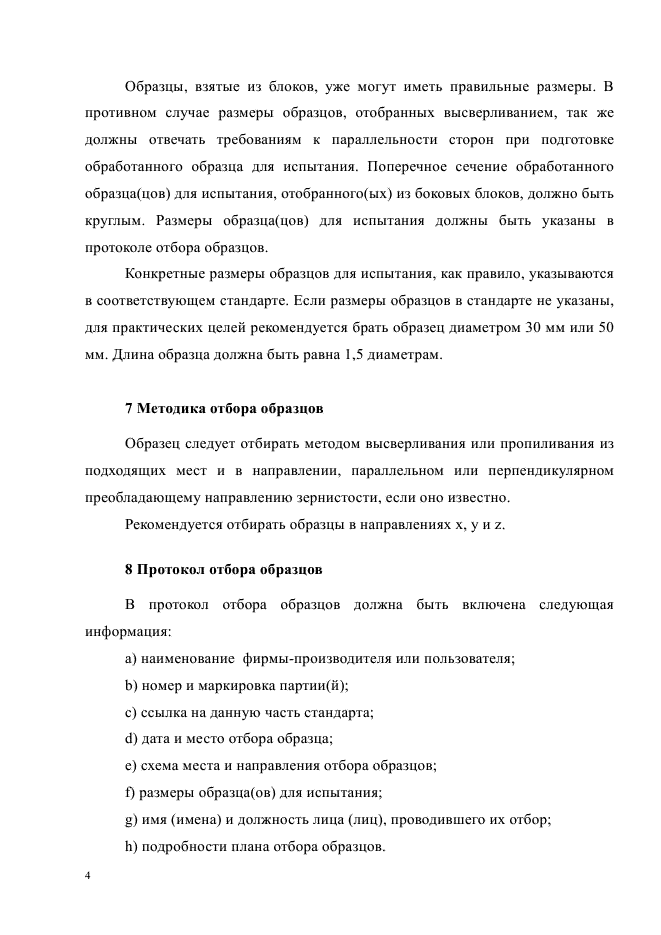 Образцы, взятые из блоков, уже могут иметь правильные размеры. В противном случае размеры образцов, отобранных высверливанием, так же должны отвечать требованиям к параллельности сторон при подготовке обработанного образца для испытания. Поперечное сечение обработанного образца(цов) для испытания, отобранного(ых) из боковых блоков, должно быть круглым. Размеры образца(цов) для испытания должны быть указаны в протоколе отбора образцов.

Конкретные размеры образцов для испытания, как правило, указываются в соответствующем стандарте. Если размеры образцов в стандарте не указаны, для практических целей рекомендуется брать образец диаметром 30 мм или 50 мм. Длина образца должна быть равна 1,5 диаметрам.

7 Методика отбора образцов

Образец следует отбирать методом высверливания или пропиливания из подходящих мест и в направлении, параллельном или перпендикулярном преобладающему направлению зернистости, если оно известно.

Рекомендуется отбирать образцы в направлениях x, y и z.

8 Протокол отбора образцов

В протокол отбора образцов должна быть включена следующая информация:

a) наименование фирмы-производителя или пользователя;

b) номер и маркировка партии(й);

c) ссылка на данную часть стандарта;

d) дата и место отбора образца;

e) схема места и направления отбора образцов;

f) размеры образца(ов) для испытания;

g) имя (имена) и должность лица (лиц), проводившего их отбор;

h) подробности плана отбора образцов.

4